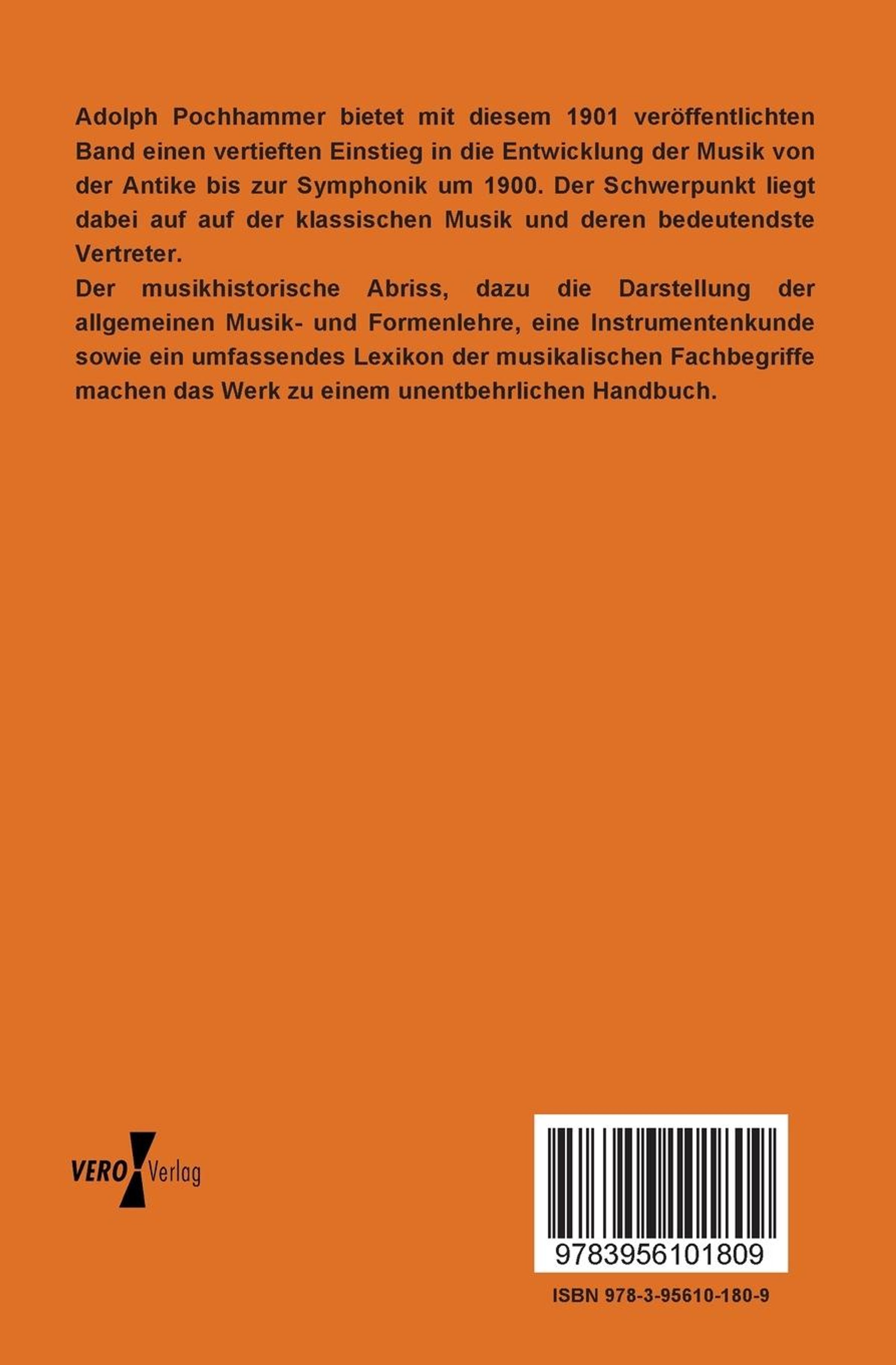 Adolph Pochhammer bietet mit diesem 1901 veröffentlichten Band einen vertieften Einstieg in die Entwicklung der Musik von der Antike bis zur Symphonik um 1900. Der Schwerpunkt liegt dabei auf auf der klassischen Musik und deren bedeutendste Vertreter.
Der musikhistorische Abriss, dazu die Darstellung der allgemeinen Musik- und Formenlehre, eine Instrumentenkunde sowie ein umfassendes Lexikon der musikalischen Fachbegriffe machen das Werk zu einem unentbehrlichen Handbuch.

VERO Verlag

9783956101809

ISBN 978-3-95610-180-9